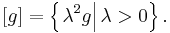 $[g] = \left\{ \lambda^2 g \middle| \lambda > 0 \right\}.$